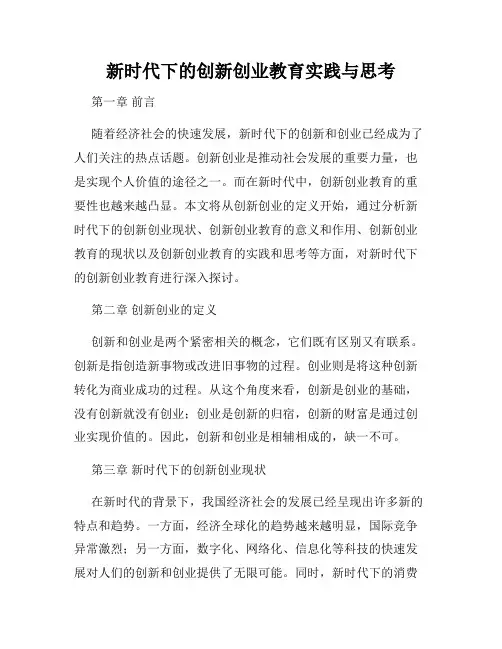 新时代下的创新创业教育实践与思考

第一章 前言

随着经济社会的快速发展，新时代下的创新和创业已经成为了人们关注的热点话题。创新创业是推动社会发展的重要力量，也是实现个人价值的途径之一。而在新时代中，创新创业教育的重要性也越来越凸显。本文将从创新创业的定义开始，通过分析新时代下的创新创业现状、创新创业教育的意义和作用、创新创业教育的现状以及创新创业教育的实践和思考等方面，对新时代下的创新创业教育进行深入探讨。

第二章 创新创业的定义

创新和创业是两个紧密相关的概念，它们既有区别又有联系。创新是指创造新事物或改进旧事物的过程。创业则是将这种创新转化为商业成功的过程。从这个角度来看，创新是创业的基础，没有创新就没有创业；创业是创新的归宿，创新的财富是通过创业实现价值的。因此，创新和创业是相辅相成的，缺一不可。

第三章 新时代下的创新创业现状

在新时代的背景下，我国经济社会的发展已经呈现出许多新的特点和趋势。一方面，经济全球化的趋势越来越明显，国际竞争异常激烈；另一方面，数字化、网络化、信息化等科技的快速发展对人们的创新和创业提供了无限可能。同时，新时代下的消费